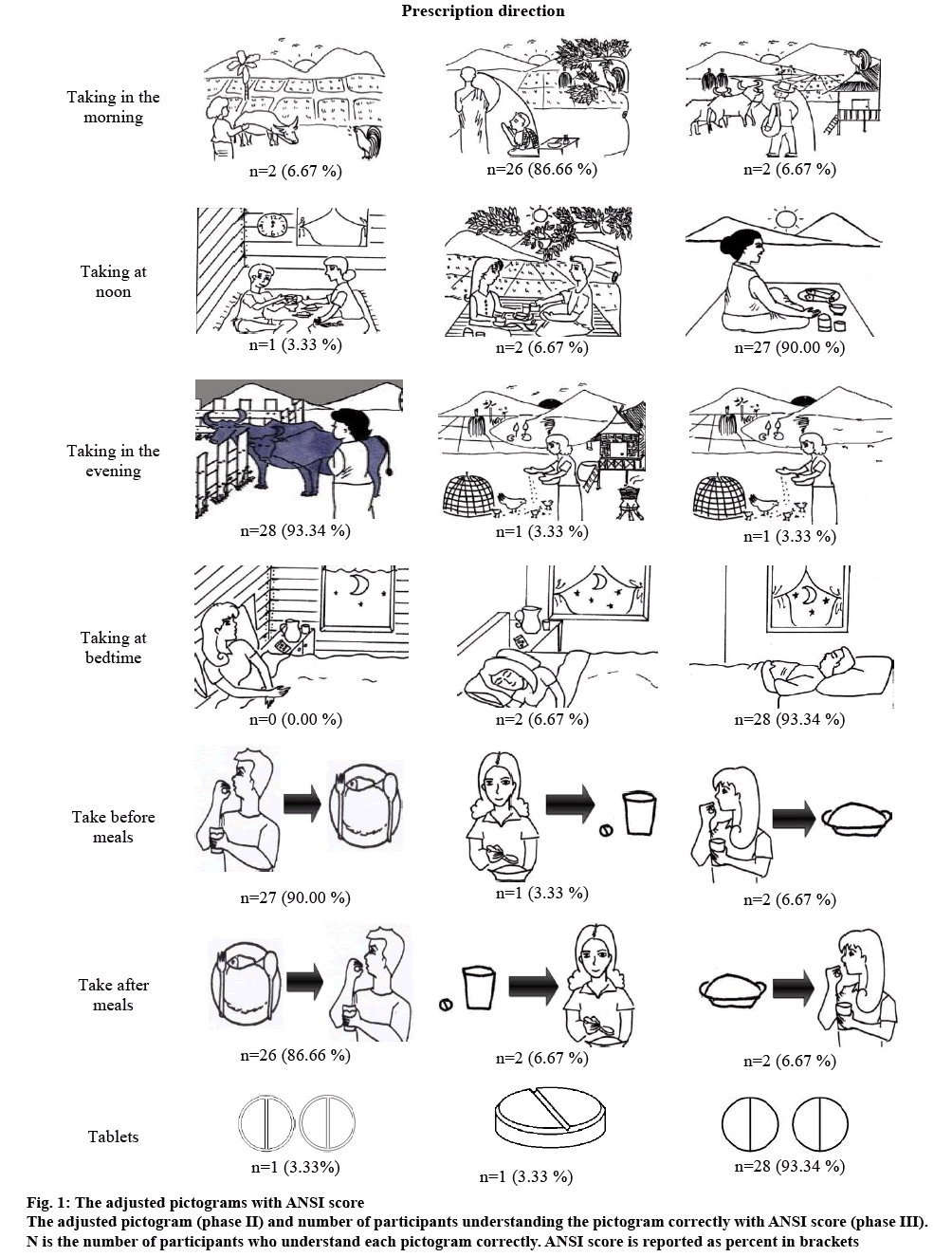 Prescription direction

Taking in the morning

n=2 (6.67 %)

n=26 (86.66 %)

n=2 (6.67 %)

Taking at noon

n=1 (3.33 %)

n=2 (6.67 %)

n=27 (90.00 %)

Taking in the evening

n=28 (93.34 %)

n=1 (3.33 %)

n=1 (3.33 %)

Taking at bedtime

n=0 (0.00 %)

n=2 (6.67 %)

n=28 (93.34 %)

Take before meals

n=27 (90.00 %)

n=1 (3.33 %)

n=2 (6.67 %)

Take after meals

n=26 (86.66 %)

n=2 (6.67 %)

n=2 (6.67 %)

Tablets

n=1 (3.33%)

n=1 (3.33 %)

n=28 (93.34 %)

Fig. 1: The adjusted pictograms with ANSI score
The adjusted pictogram (phase II) and number of participants understanding the pictogram correctly with ANSI score (phase III). N is the number of participants who understand each pictogram correctly. ANSI score is reported as percent in brackets